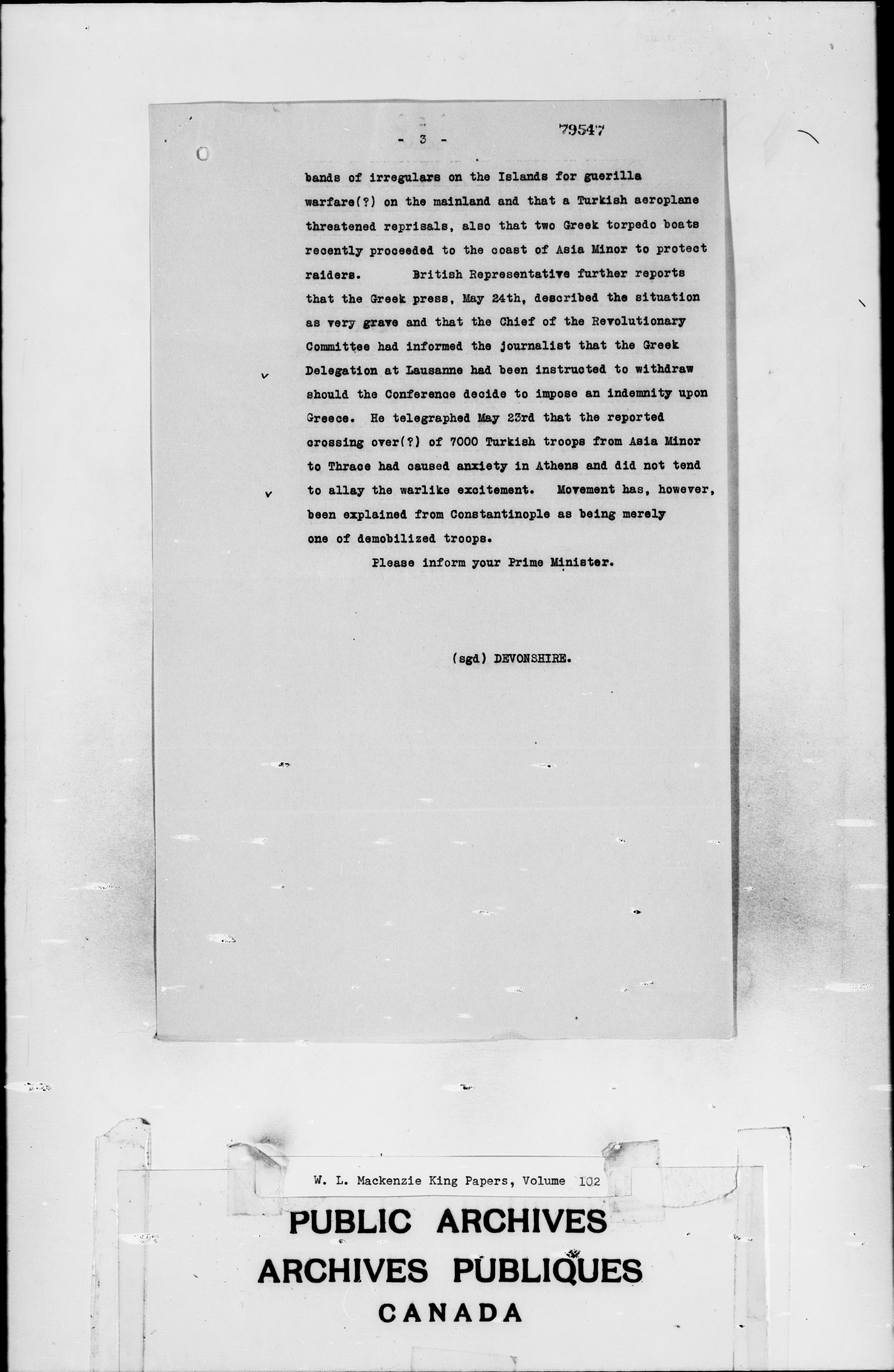 - 3 -

79547

bands of irregulars on the Islands for guerilla warfare(?) on the mainland and that a Turkish aeroplane threatened reprisals, also that two Greek torpedo boats recently proceeded to the coast of Asia Minor to protect raiders. British Representative further reports that the Greek press, May 24th, described the situation as very grave and that the Chief of the Revolutionary Committee had informed the journalist that the Greek Delegation at Lausanne had been instructed to withdraw should the Conference decide to impose an indemnity upon Greece. He telegraphed May 23rd that the reported crossing over(?) of 7000 Turkish troops from Asia Minor to Thrace had caused anxiety in Athens and did not tend to allay the warlike excitement. Movement has, however, been explained from Constantinople as being merely one of demobilized troops.

Please inform your Prime Minister.

(sgd) DEVONSHIRE.

W. L. Mackenzie King Papers, Volume 102

PUBLIC ARCHIVES
ARCHIVES PUBLIQUES
CANADA